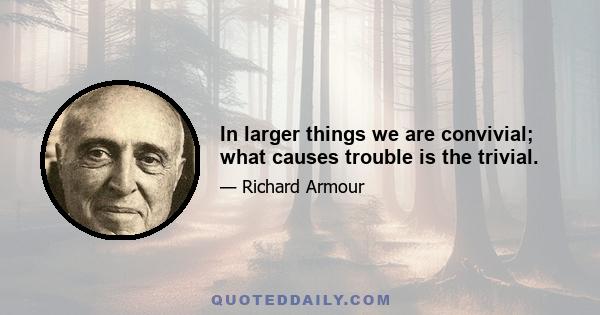 In larger things we are convivial; what causes trouble is the trivial.

— Richard Armour

QUOTEDDAILY.COM